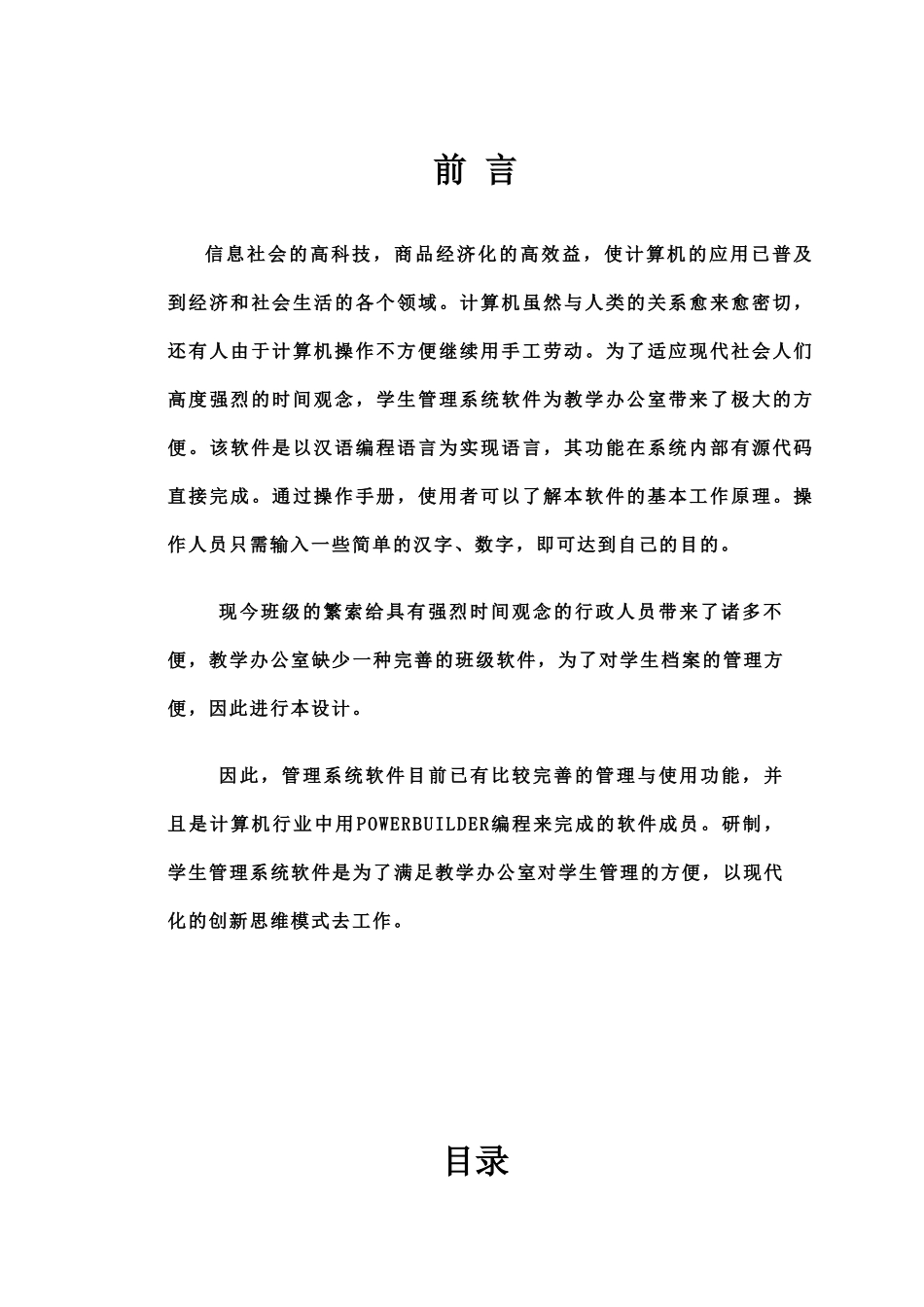 前 言

信息社会的高科技，商品经济化的高效益，使计算机的应用已普及到经济和社会生活的各个领域。计算机虽然与人类的关系愈来愈密切，还有人由于计算机操作不方便继续用手工劳动。为了适应现代社会人们高度强烈的时间观念，学生管理系统软件为教学办公室带来了极大的方便。该软件是以汉语编程语言为实现语言，其功能在系统内部有源代码直接完成。通过操作手册，使用者可以了解本软件的基本工作原理。操作人员只需输入一些简单的汉字、数字，即可达到自己的目的。

现今班级的繁索给具有强烈时间观念的行政人员带来了诸多不便，教学办公室缺少一种完善的班级软件，为了对学生档案的管理方便，因此进行本设计。

因此，管理系统软件目前已有比较完善的管理与使用功能，并且是计算机行业中用POWERBUILDER编程来完成的软件成员。研制，学生管理系统软件是为了满足教学办公室对学生管理的方便，以现代化的创新思维模式去工作。

目录